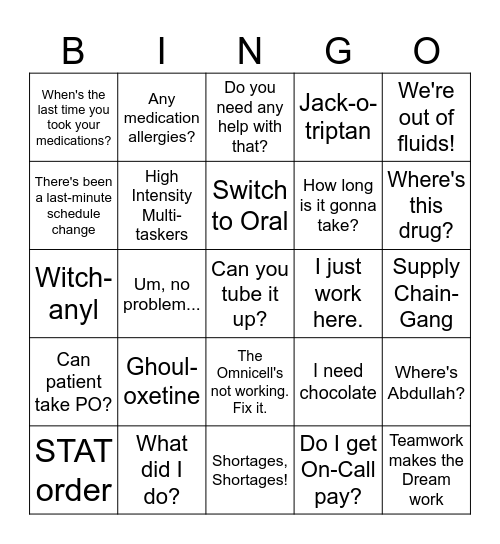 | B | I | N | G | O |
|---|---|---|---|---|
| When's the last time you took your medications? | Any medication allergies? | Do you need any help with that? | Jack-o-triptan | We're out of fluids! |
| There's been a last-minute schedule change | High Intensity Multi-taskers | Switch to Oral | How long is it gonna take? | Where's this drug? |
| Witch-anyl | Um, no problem... | Can you tube it up? | I just work here. | Supply Chain-Gang |
| Can patient take PO? | Ghoul-oxetine | The Omnicell's not working. Fix it. | I need chocolate | Where's Abdullah? |
| STAT order | What did I do? | Shortages, Shortages! | Do I get On-Call pay? | Teamwork makes the Dream work |